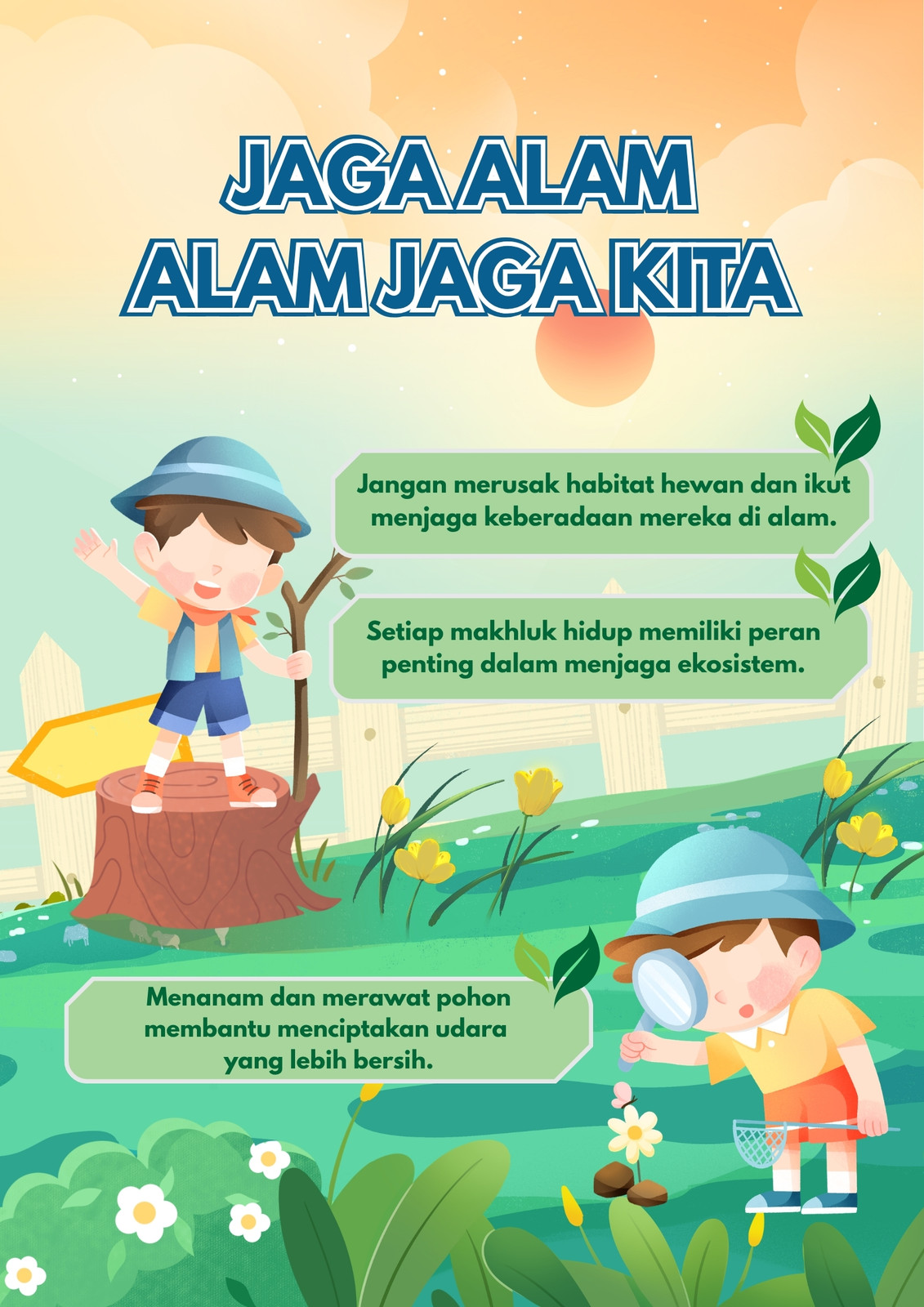 JAGA ALAM
ALAM JAGA KITA

Jangan merusak habitat hewan dan ikut menjaga keberadaan mereka di alam.

Setiap makhluk hidup memiliki peran penting dalam menjaga ekosistem.

Menanam dan merawat pohon membantu menciptakan udara yang lebih bersih.